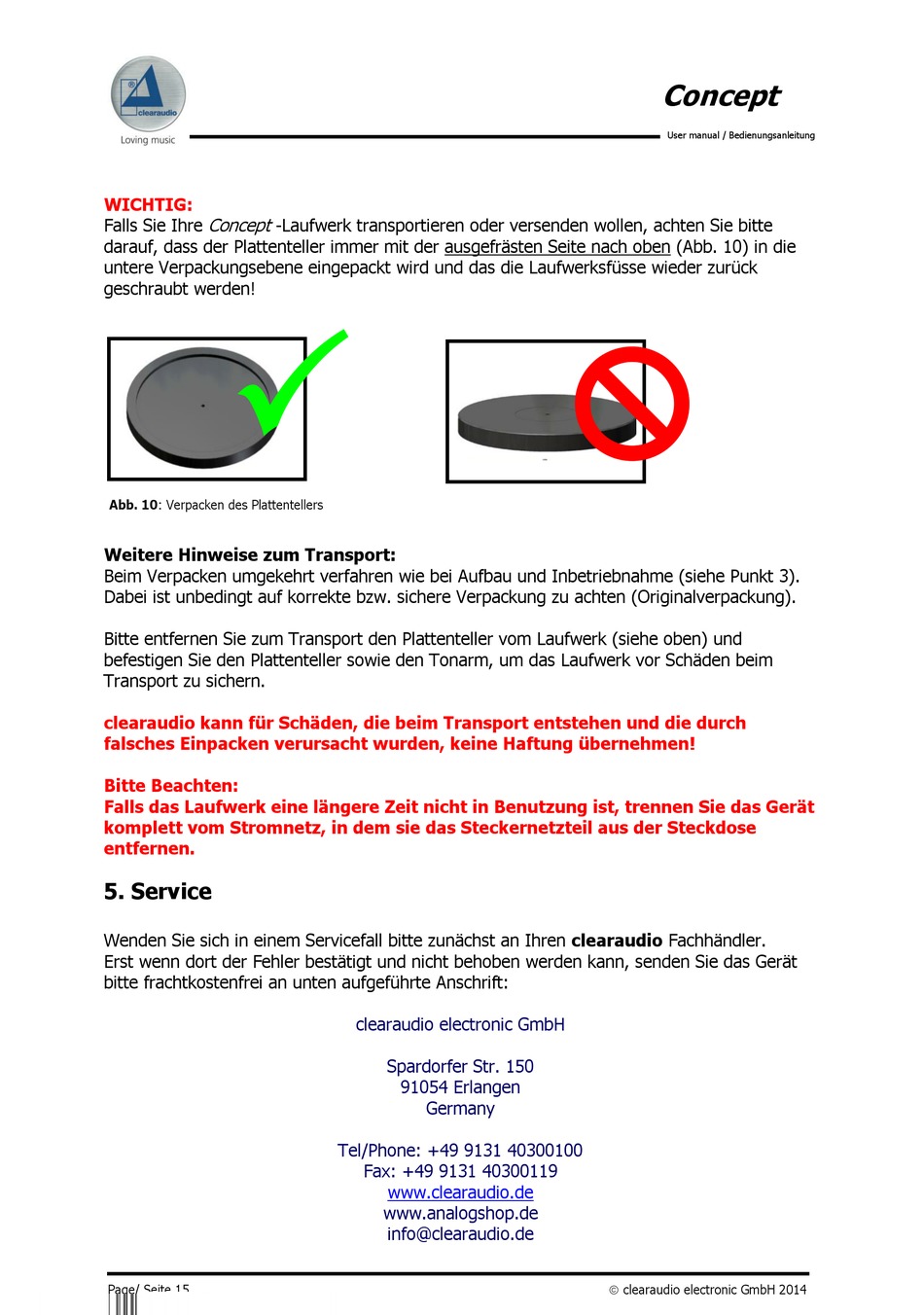 clearaudio
Loving music

Concept

User manual / Bedienungsanleitung

WICHTIG:
Falls Sie Ihre Concept -Laufwerk transportieren oder versenden wollen, achten Sie bitte darauf, dass der Plattenteller immer mit der ausgefrästen Seite nach oben (Abb. 10) in die untere Verpackungsebene eingepackt wird und das die Laufwerksfüsse wieder zurück geschraubt werden!

Abb. 10: Verpacken des Plattentellers

Weitere Hinweise zum Transport:
Beim Verpacken umgekehrt verfahren wie bei Aufbau und Inbetriebnahme (siehe Punkt 3). Dabei ist unbedingt auf korrekte bzw. sichere Verpackung zu achten (Originalverpackung).

Bitte entfernen Sie zum Transport den Plattenteller vom Laufwerk (siehe oben) und befestigen Sie den Plattenteller sowie den Tonarm, um das Laufwerk vor Schäden beim Transport zu sichern.

clearaudio kann für Schäden, die beim Transport entstehen und die durch falsches Einpacken verursacht wurden, keine Haftung übernehmen!

Bitte Beachten:
Falls das Laufwerk eine längere Zeit nicht in Benutzung ist, trennen Sie das Gerät komplett vom Stromnetz, in dem sie das Steckernetzteil aus der Steckdose entfernen.

5. Service

Wenden Sie sich in einem Servicefall bitte zunächst an Ihren clearaudio Fachhändler. Erst wenn dort der Fehler bestätigt und nicht behoben werden kann, senden Sie das Gerät bitte frachtkostenfrei an unten aufgeführte Anschrift:

clearaudio electronic GmbH

Spardorfer Str. 150
91054 Erlangen
Germany

Tel/Phone: +49 9131 40300100
Fax: +49 9131 40300119
www.clearaudio.de
www.analogshop.de
info@clearaudio.de

Page/ Seite 15

© clearaudio electronic GmbH 2014